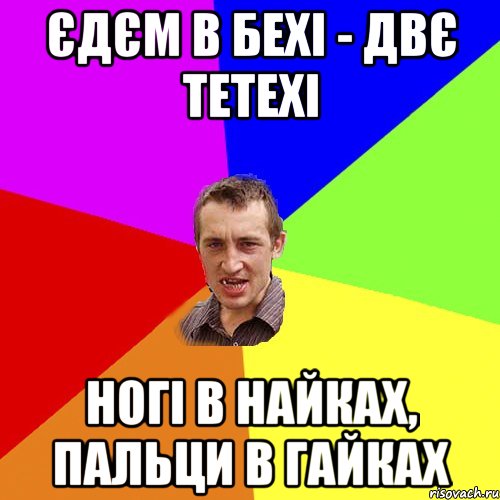 ЄДЄМ В БЕХІ - ДВЄ ТЕТЕХІ

НОГІ В НАЙКАХ, ПАЛЬЦИ В ГАЙКАХ

risovach.ru